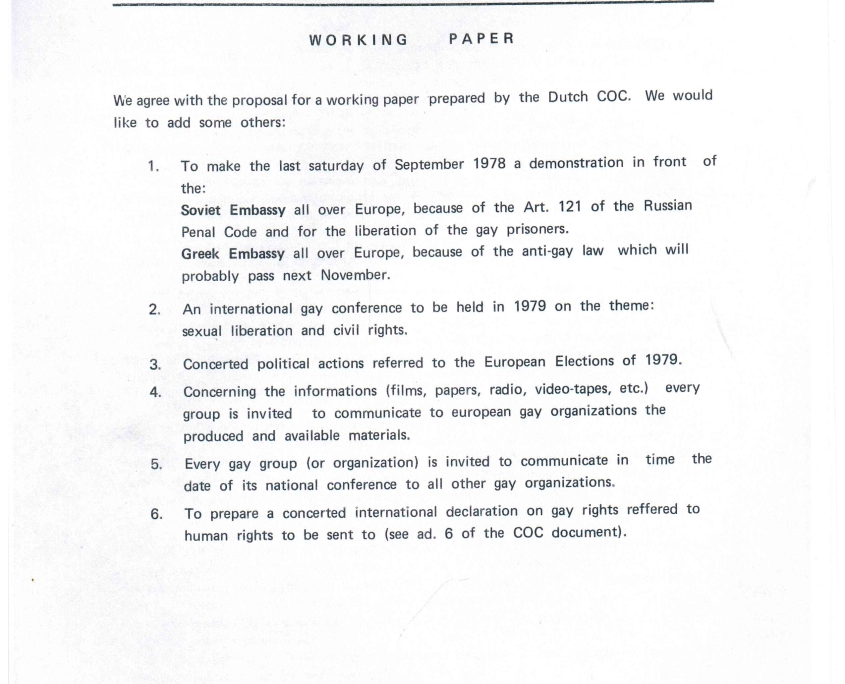 WORKING PAPER

We agree with the proposal for a working paper prepared by the Dutch COC. We would like to add some others:

1. To make the last saturday of September 1978 a demonstration in front of the:
Soviet Embassy all over Europe, because of the Art. 121 of the Russian Penal Code and for the liberation of the gay prisoners.
Greek Embassy all over Europe, because of the anti-gay law which will probably pass next November.

2. An international gay conference to be held in 1979 on the theme: sexual liberation and civil rights.

3. Concerted political actions referred to the European Elections of 1979.

4. Concerning the informations (films, papers, radio, video-tapes, etc.) every group is invited to communicate to european gay organizations the produced and available materials.

5. Every gay group (or organization) is invited to communicate in time the date of its national conference to all other gay organizations.

6. To prepare a concerted international declaration on gay rights reffered to human rights to be sent to (see ad. 6 of the COC document).